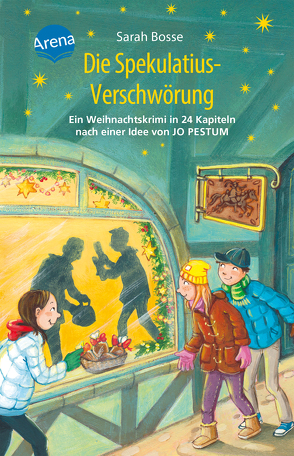 Arena

Sarah Bosse

Die Spekulatius-Verschwörung

Ein Weihnachtskrimi in 24 Kapiteln nach einer Idee von JO PESTUM